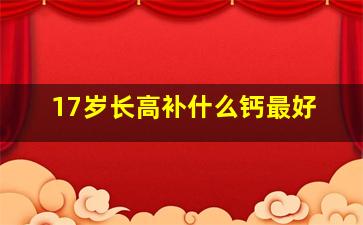 17岁长高补什么钙最好